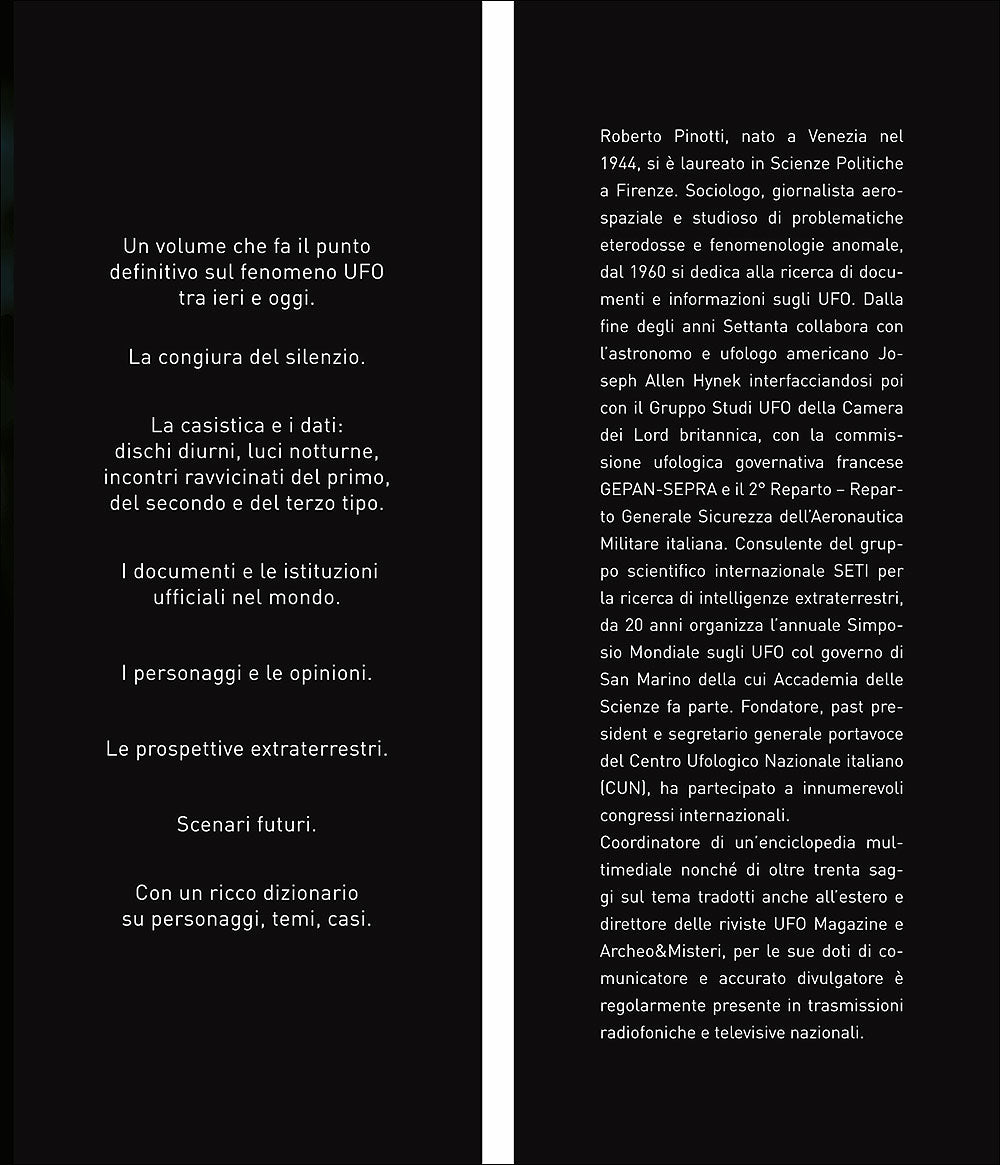 Un volume che fa il punto definitivo sul fenomeno UFO tra ieri e oggi.

La congiura del silenzio.

La casistica e i dati: dischi diurni, luci notturne, incontri ravvicinati del primo, del secondo e del terzo tipo.

I documenti e le istituzioni ufficiali nel mondo.

I personaggi e le opinioni.

Le prospettive extraterrestri.

Scenari futuri.

Con un ricco dizionario su personaggi, temi, casi.

Roberto Pinotti, nato a Venezia nel 1944, si è laureato in Scienze Politiche a Firenze. Sociologo, giornalista aerospaziale e studioso di problematiche eterodosse e fenomenologie anomale, dal 1960 si dedica alla ricerca di documenti e informazioni sugli UFO. Dalla fine degli anni Settanta collabora con l'astronomo e ufologo americano Joseph Allen Hynek interfacciandosi poi con il Gruppo Studi UFO della Camera dei Lord britannica, con la commissione ufologica governativa francese GEPAN-SEPRA e il 2° Reparto – Reparto Generale Sicurezza dell'Aeronautica Militare italiana. Consulente del gruppo scientifico internazionale SETI per la ricerca di intelligenze extraterrestri, da 20 anni organizza l'annuale Simposio Mondiale sugli UFO col governo di San Marino della cui Accademia delle Scienze fa parte. Fondatore, past president e segretario generale portavoce del Centro Ufologico Nazionale italiano (CUN), ha partecipato a innumerevoli congressi internazionali.
Coordinatore di un'enciclopedia multimediale nonché di oltre trenta saggi sul tema tradotti anche all'estero e direttore delle riviste UFO Magazine e Archeo&Misteri, per le sue doti di comunicatore e accurato divulgatore è regolarmente presente in trasmissioni radiofoniche e televisive nazionali.